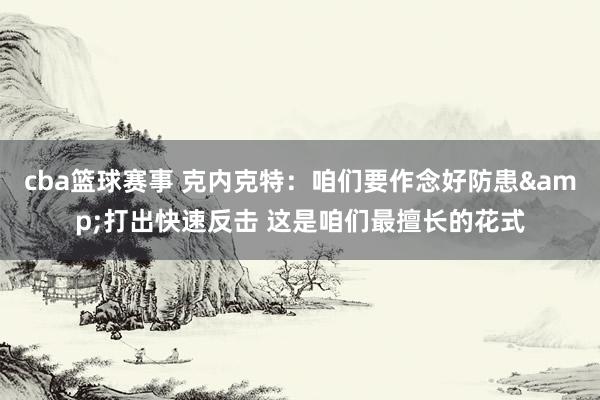 cba篮球赛事 克内克特：咱们要作念好防患&amp;打出快速反击 这是咱们最擅长的花式